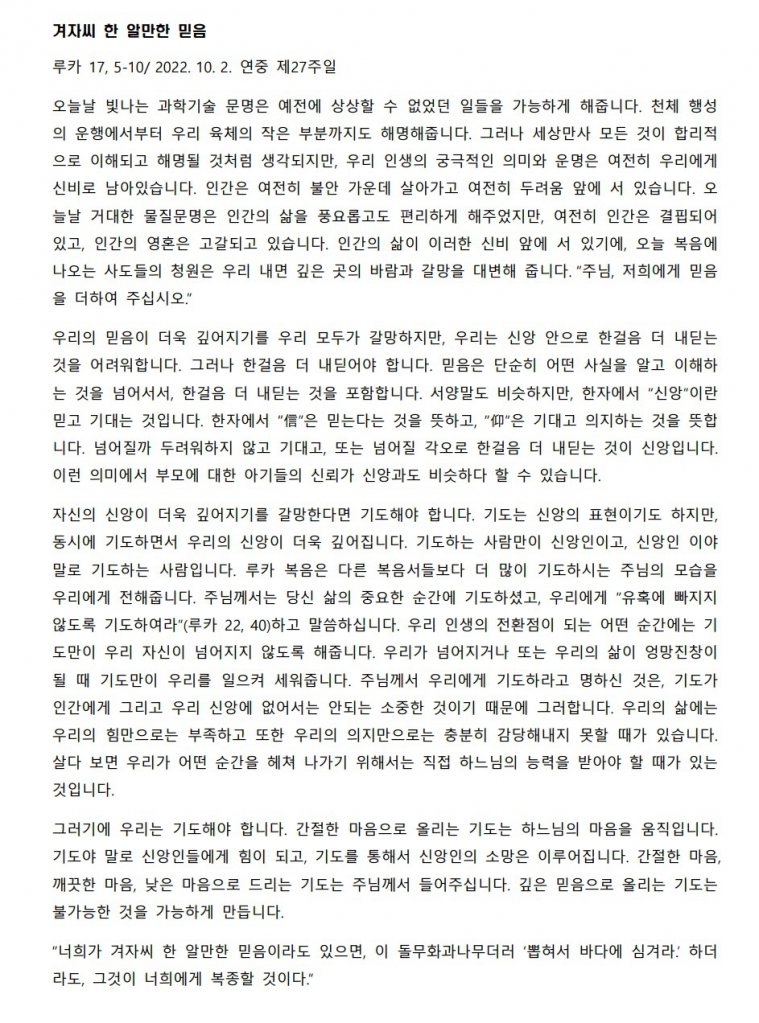 겨자씨 한 알만한 믿음

루카 17, 5-10/ 2022. 10. 2. 연중 제27주일

오늘날 빛나는 과학기술 문명은 예전에 상상할 수 없었던 일들을 가능하게 해줍니다. 천체 행성의 운행에서부터 우리 육체의 작은 부분까지도 해명해줍니다. 그러나 세상만사 모든 것이 합리적으로 이해되고 해명될 것처럼 생각되지만, 우리 인생의 궁극적인 의미와 운명은 여전히 우리에게 신비로 남아있습니다. 인간은 여전히 불안 가운데 살아가고 여전히 두려움 앞에 서 있습니다. 오늘날 거대한 물질문명은 인간의 삶을 풍요롭고도 편리하게 해주었지만, 여전히 인간은 결핍되어 있고, 인간의 영혼은 고갈되고 있습니다. 인간의 삶이 이러한 신비 앞에 서 있기에, 오늘 복음에 나오는 사도들의 청원은 우리 내면 깊은 곳의 바람과 갈망을 대변해 줍니다. "주님, 저희에게 믿음을 더하여 주십시오."

우리의 믿음이 더욱 깊어지기를 우리 모두가 갈망하지만, 우리는 신앙 안으로 한걸음 더 내딛는 것을 어려워합니다. 그러나 한걸음 더 내딛어야 합니다. 믿음은 단순히 어떤 사실을 알고 이해하는 것을 넘어서서, 한걸음 더 내딛는 것을 포함합니다. 서양말도 비슷하지만, 한자에서 "신앙"이란 믿고 기대는 것입니다. 한자에서 "信"은 믿는다는 것을 뜻하고, "仰"은 기대고 의지하는 것을 뜻합니다. 넘어질까 두려워하지 않고 기대고, 또는 넘어질 각오로 한걸음 더 내딛는 것이 신앙입니다. 이런 의미에서 부모에 대한 아기들의 신뢰가 신앙과도 비슷하다 할 수 있습니다.

자신의 신앙이 더욱 깊어지기를 갈망한다면 기도해야 합니다. 기도는 신앙의 표현이기도 하지만, 동시에 기도하면서 우리의 신앙이 더욱 깊어집니다. 기도하는 사람만이 신앙인이고, 신앙인 이야말로 기도하는 사람입니다. 루카 복음은 다른 복음서들보다 더 많이 기도하시는 주님의 모습을 우리에게 전해줍니다. 주님께서는 당신 삶의 중요한 순간에 기도하셨고, 우리에게 "유혹에 빠지지 않도록 기도하여라"(루카 22, 40)하고 말씀하십니다. 우리 인생의 전환점이 되는 어떤 순간에는 기도만이 우리 자신이 넘어지지 않도록 해줍니다. 우리가 넘어지거나 또는 우리의 삶이 엉망진창이 될 때 기도만이 우리를 일으켜 세워줍니다. 주님께서 우리에게 기도하라고 명하신 것은, 기도가 인간에게 그리고 우리 신앙에 없어서는 안되는 소중한 것이기 때문에 그러합니다. 우리의 삶에는 우리의 힘만으로는 부족하고 또한 우리의 의지만으로는 충분히 감당해내지 못할 때가 있습니다. 살다 보면 우리가 어떤 순간을 헤쳐 나가기 위해서는 직접 하느님의 능력을 받아야 할 때가 있는 것입니다.

그러기에 우리는 기도해야 합니다. 간절한 마음으로 올리는 기도는 하느님의 마음을 움직입니다. 기도야 말로 신앙인들에게 힘이 되고, 기도를 통해서 신앙인의 소망은 이루어집니다. 간절한 마음, 깨끗한 마음, 낮은 마음으로 드리는 기도는 주님께서 들어주십니다. 깊은 믿음으로 올리는 기도는 불가능한 것을 가능하게 만듭니다.

"너희가 겨자씨 한 알만한 믿음이라도 있으면, 이 돌무화과나무더러 '뽑혀서 바다에 심겨라.' 하더라도, 그것이 너희에게 복종할 것이다."